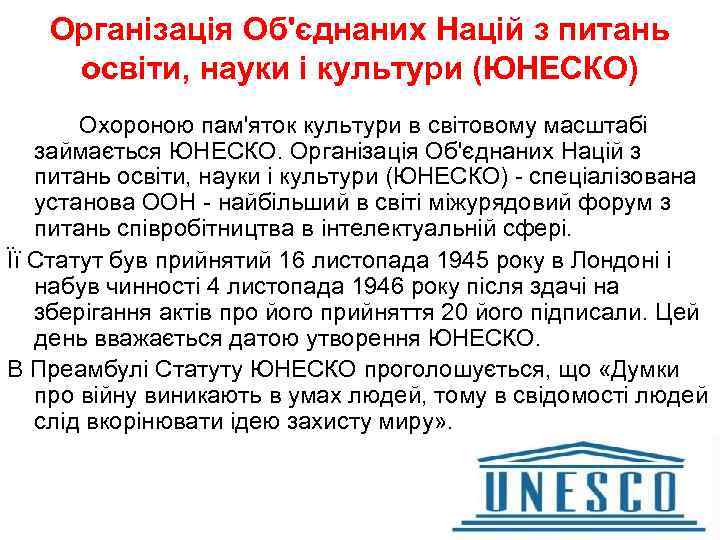 Організація Об'єднаних Націй з питань освіти, науки і культури (ЮНЕСКО)

Охороною пам'яток культури в світовому масштабі займається ЮНЕСКО. Організація Об'єднаних Націй з питань освіти, науки і культури (ЮНЕСКО) - спеціалізована установа ООН - найбільший в світі міжурядовий форум з питань співробітництва в інтелектуальній сфері.

Її Статут був прийнятий 16 листопада 1945 року в Лондоні і набув чинності 4 листопада 1946 року після здачі на зберігання актів про його прийняття 20 його підписали. Цей день вважається датою утворення ЮНЕСКО.

В Преамбулі Статуту ЮНЕСКО проголошується, що «Думки про війну виникають в умах людей, тому в свідомості людей слід вкорінювати ідею захисту миру».

UNESCO